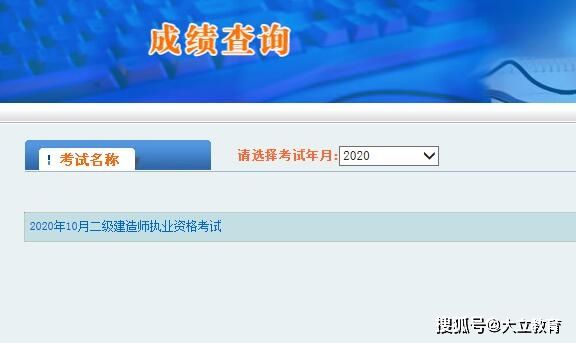 成绩查询

! 考试名称

请选择考试年月: 2020

2020年10月二级建造师执业资格考试

搜狐号@大立教育